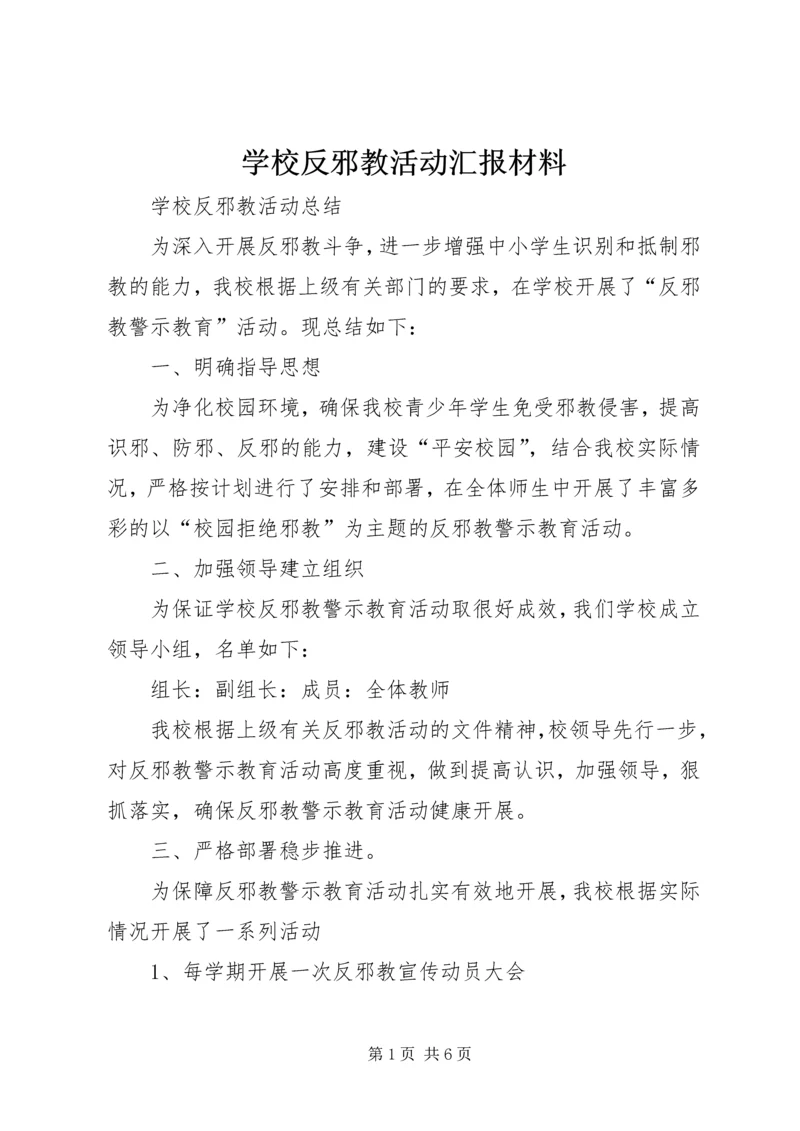 学校反邪教活动汇报材料

学校反邪教活动总结

为深入开展反邪教斗争，进一步增强中小学生识别和抵制邪教的能力，我校根据上级有关部门的要求，在学校开展了“反邪教警示教育”活动。现总结如下：

一、明确指导思想

为净化校园环境，确保我校青少年学生免受邪教侵害，提高识邪、防邪、反邪的能力，建设“平安校园”，结合我校实际情况，严格按计划进行了安排和部署，在全体师生中开展了丰富多彩的以“校园拒绝邪教”为主题的反邪教警示教育活动。

二、加强领导建立组织

为保证学校反邪教警示教育活动取很好成效，我们学校成立领导小组，名单如下：

组长：副组长：成员：全体教师

我校根据上级有关反邪教活动的文件精神，校领导先行一步，对反邪教警示教育活动高度重视，做到提高认识，加强领导，狠抓落实，确保反邪教警示教育活动健康开展。

三、严格部署稳步推进。

为保障反邪教警示教育活动扎实有效地开展，我校根据实际情况开展了一系列活动

1、每学期开展一次反邪教宣传动员大会

第 1 页 共 6 页